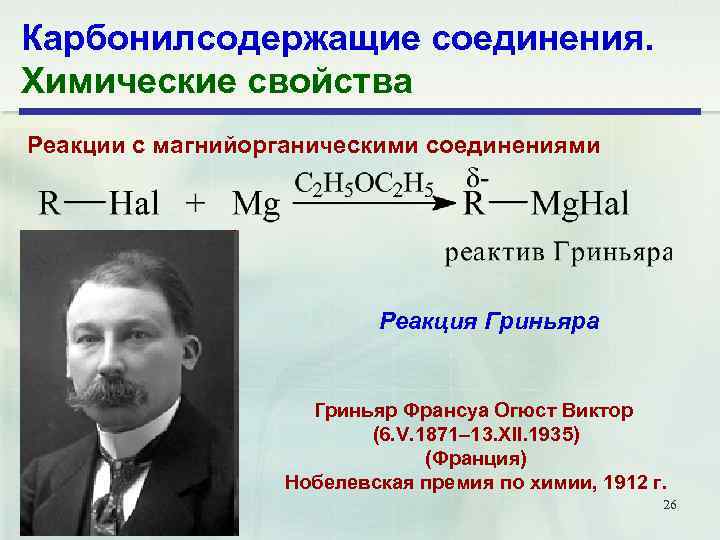 Карбонилсодержащие соединения. Химические свойства

Реакции с магнийорганическими соединениями

$R—Hal + Mg \xrightarrow{C_2H_5OC_2H_5} \overset{\delta-}{R}—MgHal$

реактив Гриньяра

Реакция Гриньяра

Гриньяр Франсуа Огюст Виктор
(6.V.1871–13.XII.1935)
(Франция)
Нобелевская премия по химии, 1912 г.

26